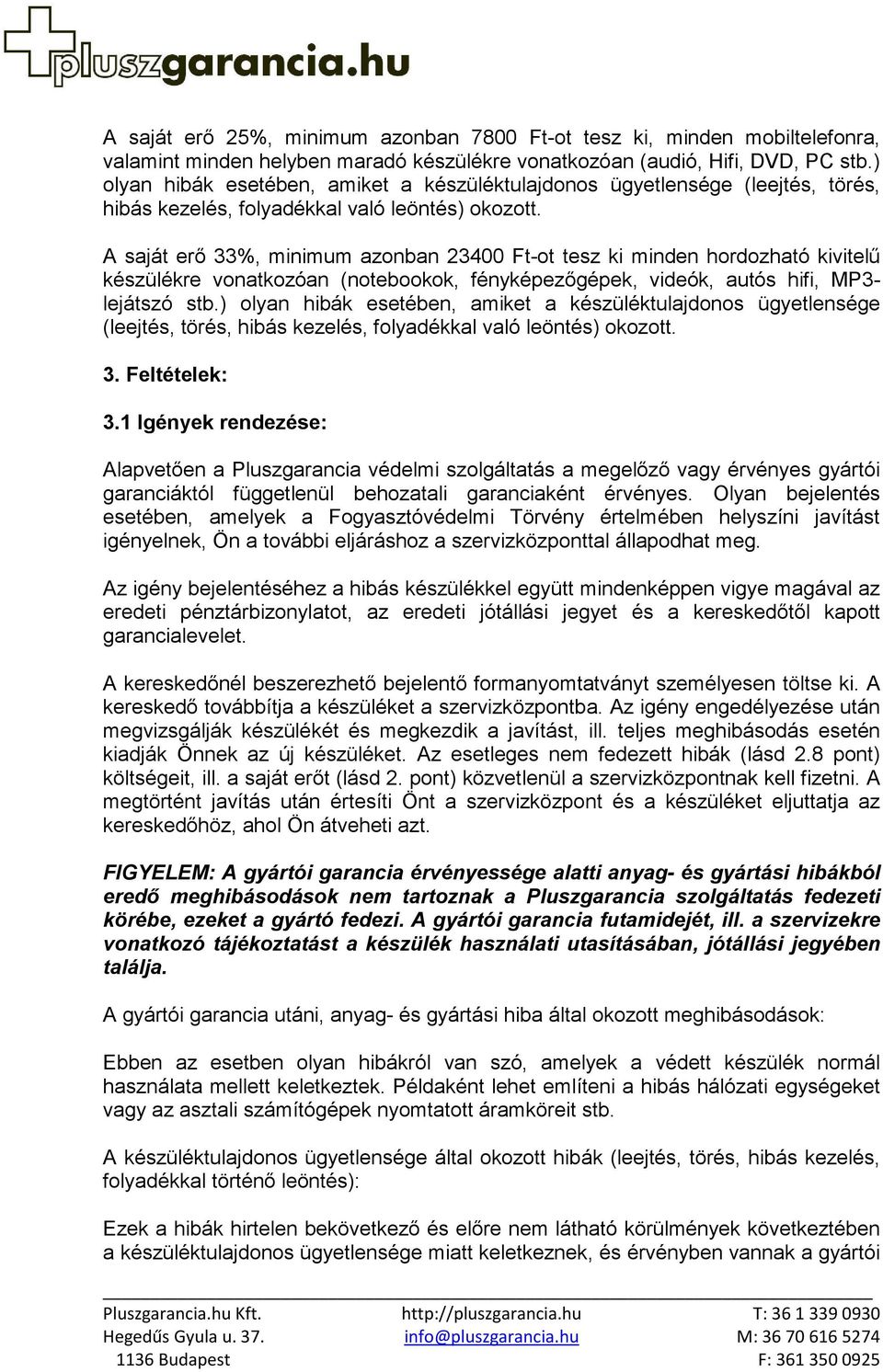 pluszgarancia.hu

A saját erő 25%, minimum azonban 7800 Ft-ot tesz ki, minden mobiltelefonra, valamint minden helyben maradó készülékre vonatkozóan (audió, Hifi, DVD, PC stb.) olyan hibák esetében, amiket a készüléktulajdonos ügyetlensége (leejtés, törés, hibás kezelés, folyadékkal való leöntés) okozott.

A saját erő 33%, minimum azonban 23400 Ft-ot tesz ki minden hordozható kivitelű készülékre vonatkozóan (notebookok, fényképezőgépek, videók, autós hifi, MP3-lejátszó stb.) olyan hibák esetében, amiket a készüléktulajdonos ügyetlensége (leejtés, törés, hibás kezelés, folyadékkal való leöntés) okozott.

3. Feltételek:

3.1 Igények rendezése:

Alapvetően a Pluszgarancia védelmi szolgáltatás a megelőző vagy érvényes gyártói garanciáktól függetlenül behozatali garanciaként érvényes. Olyan bejelentés esetében, amelyek a Fogyasztóvédelmi Törvény értelmében helyszíni javítást igényelnek, Ön a további eljáráshoz a szervizközponttal állapodhat meg.

Az igény bejelentéséhez a hibás készülékkel együtt mindenképpen vigye magával az eredeti pénztárbizonylatot, az eredeti jótállási jegyet és a kereskedőtől kapott garancialevelet.

A kereskedőnél beszerezhető bejelentő formanyomtatványt személyesen töltse ki. A kereskedő továbbítja a készüléket a szervizközpontba. Az igény engedélyezése után megvizsgálják készülékét és megkezdik a javítást, ill. teljes meghibásodás esetén kiadják Önnek az új készüléket. Az esetleges nem fedezett hibák (lásd 2.8 pont) költségeit, ill. a saját erőt (lásd 2. pont) közvetlenül a szervizközpontnak kell fizetni. A megtörtént javítás után értesíti Önt a szervizközpont és a készüléket eljuttatja az kereskedőhöz, ahol Ön átveheti azt.

FIGYELEM: A gyártói garancia érvényessége alatti anyag- és gyártási hibákból eredő meghibásodások nem tartoznak a Pluszgarancia szolgáltatás fedezeti körébe, ezeket a gyártó fedezi. A gyártói garancia futamidejét, ill. a szervizekre vonatkozó tájékoztatást a készülék használati utasításában, jótállási jegyében találja.

A gyártói garancia utáni, anyag- és gyártási hiba által okozott meghibásodások:

Ebben az esetben olyan hibákról van szó, amelyek a védett készülék normál használata mellett keletkeztek. Példaként lehet említeni a hibás hálózati egységeket vagy az asztali számítógépek nyomtatott áramköreit stb.

A készüléktulajdonos ügyetlensége által okozott hibák (leejtés, törés, hibás kezelés, folyadékkal történő leöntés):

Ezek a hibák hirtelen bekövetkező és előre nem látható körülmények következtében a készüléktulajdonos ügyetlensége miatt keletkeznek, és érvényben vannak a gyártói

Pluszgarancia.hu Kft.
Hegedűs Gyula u. 37.
1136 Budapest

http://pluszgarancia.hu
info@pluszgarancia.hu

T: 36 1 339 0930
M: 36 70 616 5274
F: 361 350 0925